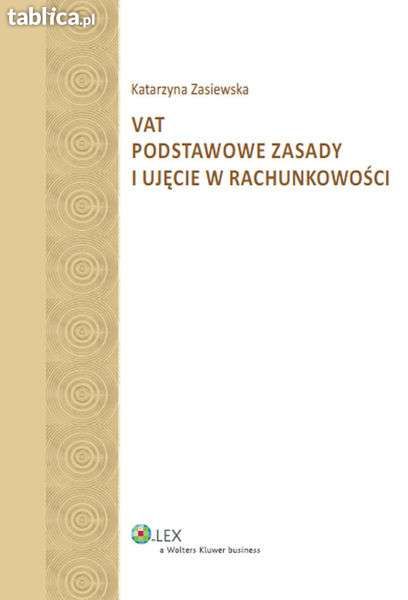 tablica.pl

Katarzyna Zasiewska

VAT
PODSTAWOWE ZASADY
I UJĘCIE W RACHUNKOWOŚCI

LEX
a Wolters Kluwer business